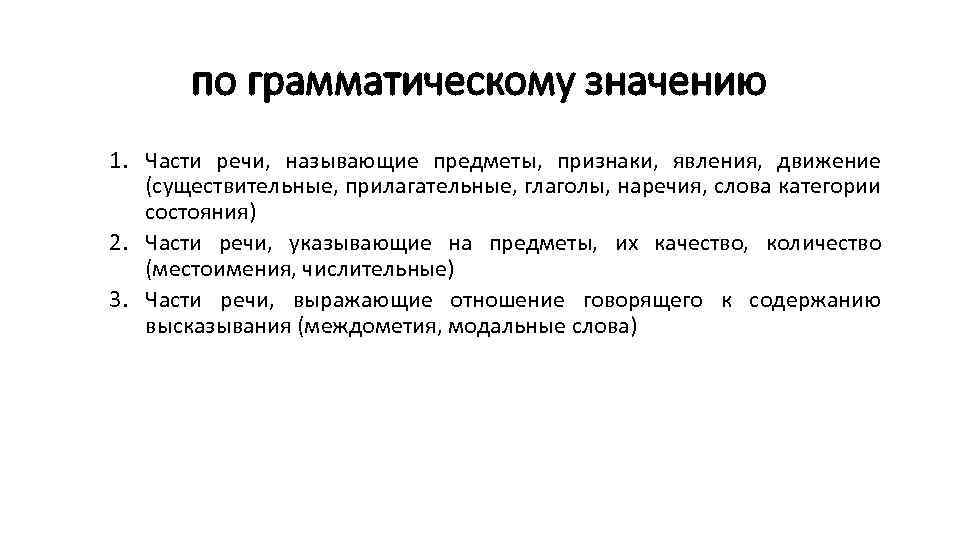 по грамматическому значению

1. Части речи, называющие предметы, признаки, явления, движение (существительные, прилагательные, глаголы, наречия, слова категории состояния)
2. Части речи, указывающие на предметы, их качество, количество (местоимения, числительные)
3. Части речи, выражающие отношение говорящего к содержанию высказывания (междометия, модальные слова)